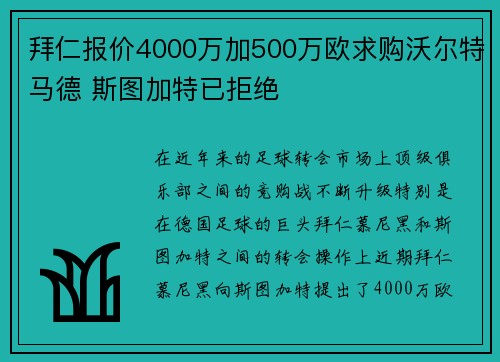 拜仁报价4000万加500万欧求购沃尔特马德 斯图加特已拒绝

在近年来的足球转会市场上顶级俱乐部之间的竞购战不断升级特别是在德国足球的巨头拜仁慕尼黑和斯图加特之间的转会操作上近期拜仁慕尼黑向斯图加特提出了4000万欧